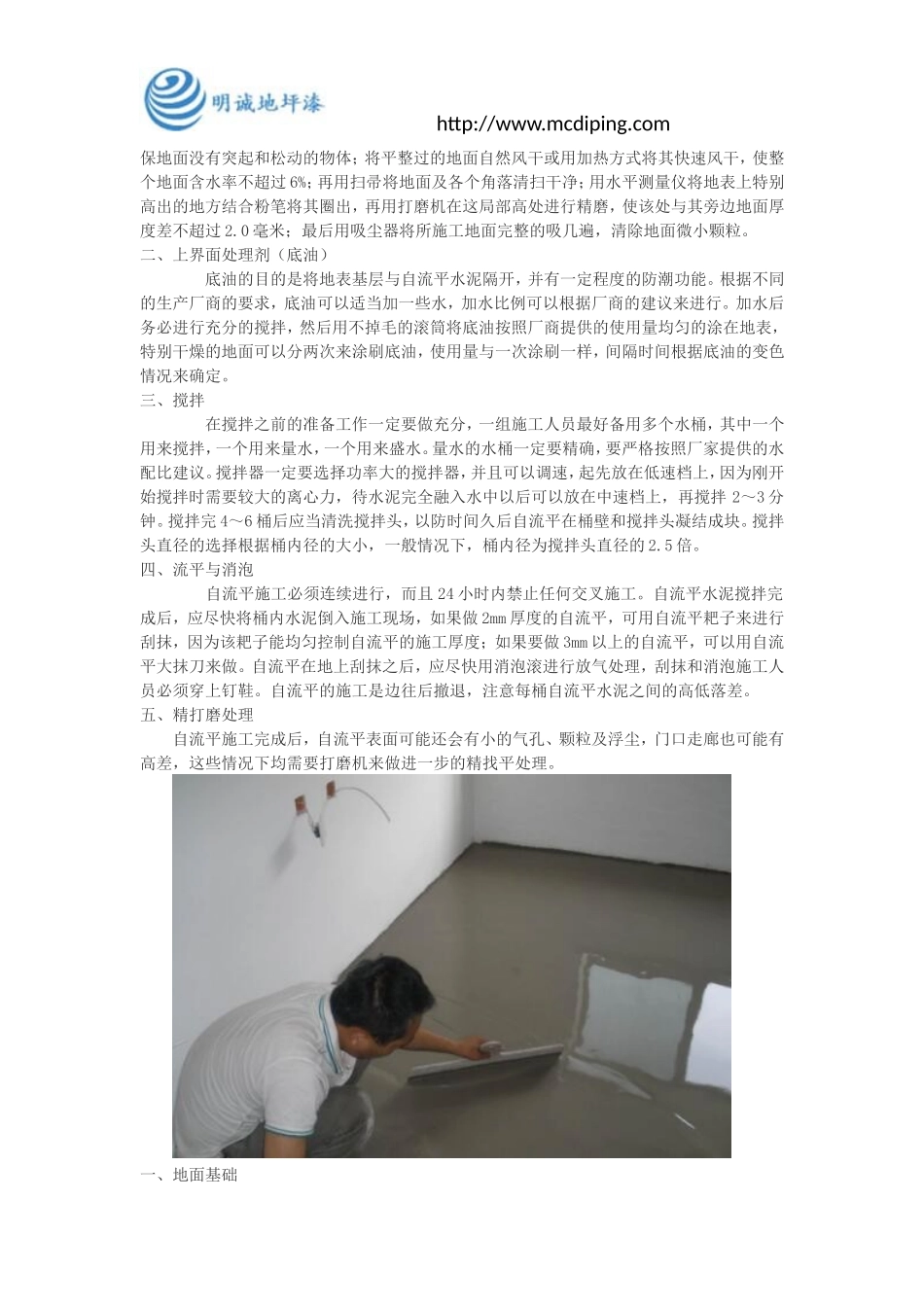 明诚地坪漆

http://www.mcdiping.com

保地面没有突起和松动的物体；将平整过的地面自然风干或用加热方式将其快速风干，使整个地面含水率不超过6%；再用扫帚将地面及各个角落清扫干净；用水平测量仪将地表上特别高出的地方结合粉笔将其圈出，再用打磨机在这局部高处进行精磨，使该处与其旁边地面厚度差不超过2.0毫米；最后用吸尘器将所施工地面完整的吸几遍，清除地面微小颗粒。

二、上界面处理剂（底油）

底油的目的是将地表基层与自流平水泥隔开，并有一定程度的防潮功能。根据不同的生产厂商的要求，底油可以适当加一些水，加水比例可以根据厂商的建议来进行。加水后务必进行充分的搅拌，然后用不掉毛的滚筒将底油按照厂商提供的使用量均匀的涂在地表，特别干燥的地面可以分两次来涂刷底油，使用量与一次涂刷一样，间隔时间根据底油的变色情况来确定。

三、搅拌

在搅拌之前的准备工作一定要做充分，一组施工人员最好备用多个水桶，其中一个用来搅拌，一个用来量水，一个用来盛水。量水的水桶一定要精确，要严格按照厂家提供的水配比建议。搅拌器一定要选择功率大的搅拌器，并且可以调速，起先放在低速档上，因为刚开始搅拌时需要较大的离心力，待水泥完全融入水中以后可以放在中速档上，再搅拌2～3分钟。搅拌完4～6桶后应当清洗搅拌头，以防时间久后自流平在桶壁和搅拌头凝结成块。搅拌头直径的选择根据桶内径的大小，一般情况下，桶内径为搅拌头直径的2.5倍。

四、流平与消泡

自流平施工必须连续进行，而且24小时内禁止任何交叉施工。自流平水泥搅拌完成后，应尽快将桶内水泥倒入施工现场，如果做2mm厚度的自流平，可用自流平耙子来进行刮抹，因为该耙子能均匀控制自流平的施工厚度；如果要做3mm以上的自流平，可以用自流平大抹刀来做。自流平在地上刮抹之后，应尽快用消泡滚进行放气处理，刮抹和消泡施工人员必须穿上钉鞋。自流平的施工是边往后撤退，注意每桶自流平水泥之间的高低落差。

五、精打磨处理

自流平施工完成后，自流平表面可能还会有小的气孔、颗粒及浮尘，门口走廊也可能有高差，这些情况下均需要打磨机来做进一步的精找平处理。

一、地面基础